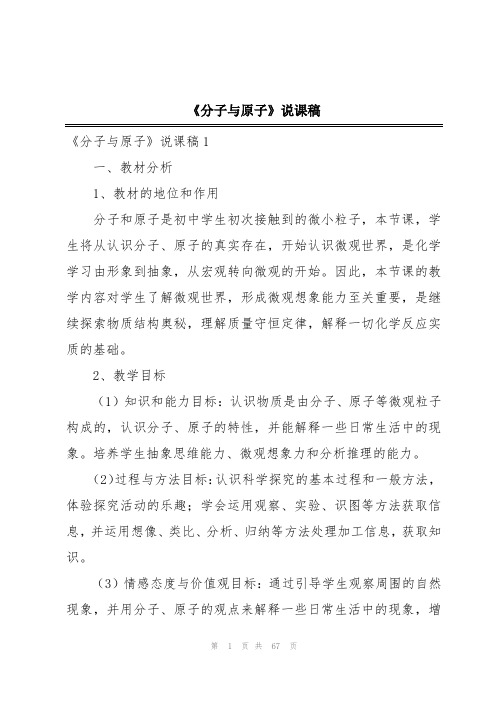 《分子与原子》说课稿

《分子与原子》说课稿 1

一、教材分析

1、教材的地位和作用

分子和原子是初中学生初次接触到的微小粒子，本节课，学生将从认识分子、原子的真实存在，开始认识微观世界，是化学学习由形象到抽象，从宏观转向微观的开始。因此，本节课的教学内容对学生了解微观世界，形成微观想象能力至关重要，是继续探索物质结构奥秘，理解质量守恒定律，解释一切化学反应实质的基础。

2、教学目标

（1）知识和能力目标：认识物质是由分子、原子等微观粒子构成的，认识分子、原子的特性，并能解释一些日常生活中的现象。培养学生抽象思维能力、微观想象力和分析推理的能力。

（2）过程与方法目标：认识科学探究的基本过程和一般方法，体验探究活动的乐趣；学会运用观察、实验、识图等方法获取信息，并运用想像、类比、分析、归纳等方法处理加工信息，获取知识。

（3）情感态度与价值观目标：通过引导学生观察周围的自然现象，并用分子、原子的观点来解释一些日常生活中的现象，增

第 1 页 共 67 页